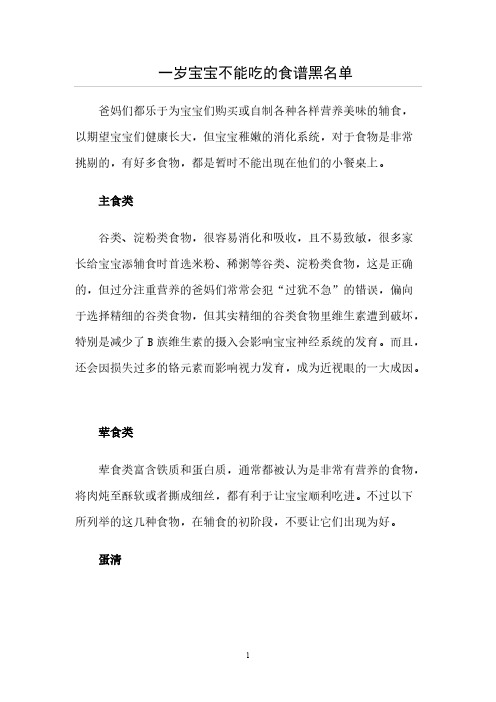 一岁宝宝不能吃的食谱黑名单

爸妈们都乐于为宝宝们购买或自制各种各样营养美味的辅食，以期望宝宝们健康长大，但宝宝稚嫩的消化系统，对于食物是非常挑剔的，有好多食物，都是暂时不能出现在他们的小餐桌上。

主食类

谷类、淀粉类食物，很容易消化和吸收，且不易致敏，很多家长给宝宝添辅食时首选米粉、稀粥等谷类、淀粉类食物，这是正确的，但过分注重营养的爸妈们常常会犯“过犹不急”的错误，偏向于选择精细的谷类食物，但其实精细的谷类食物里维生素遭到破坏，特别是减少了 B 族维生素的摄入会影响宝宝神经系统的发育。而且，还会因损失过多的铬元素而影响视力发育，成为近视眼的一大成因。

荤食类

荤食类富含铁质和蛋白质，通常都被认为是非常有营养的食物，将肉炖至酥软或者撕成细丝，都有利于让宝宝顺利吃进。不过以下所列举的这几种食物，在辅食的初阶段，不要让它们出现为好。

蛋清

1